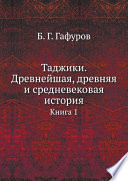 Б. Г. Гафуров

Таджики. Древнейшая, древняя и средневековая история

Книга I